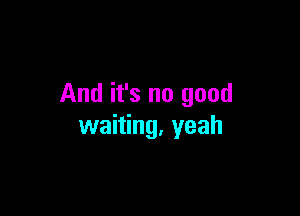 And it's no good
waiting, yeah